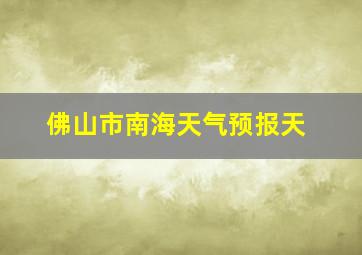 佛山市南海天气预报天